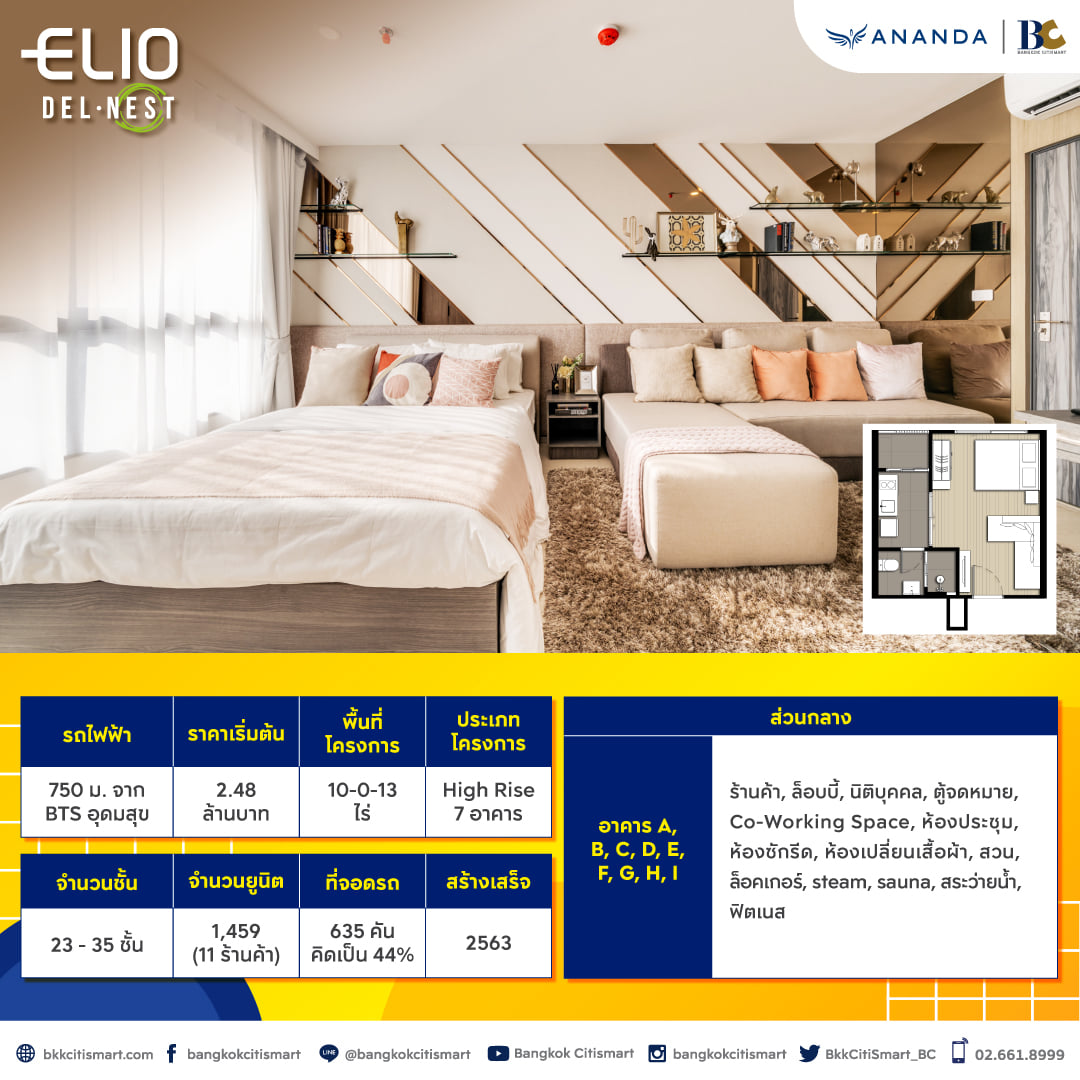 ELIO
DEL·NEST

ANANDA

BC
BANGKOK CITISMART

| รถไฟฟ้า | ราคาเริ่มต้น | พื้นที่โครงการ | ประเภทโครงการ |
|---|---|---|---|
| 750 ม. จาก BTS อุดมสุข | 2.48 ล้านบาท | 10-0-13 ไร่ | High Rise 7 อาคาร |

| จำนวนชั้น | จำนวนยูนิต | ที่จอดรถ | สร้างเสร็จ |
|---|---|---|---|
| 23 - 35 ชั้น | 1,459 (11 ร้านค้า) | 635 คัน คิดเป็น 44% | 2563 |

| ส่วนกลาง | |
|---|---|
| อาคาร A, B, C, D, E, F, G, H, I | ร้านค้า, ล็อบบี้, นิติบุคคล, ตู้จดหมาย, Co-Working Space, ห้องประชุม, ห้องซักรีด, ห้องเปลี่ยนเสื้อผ้า, สวน, ล็อคเกอร์, steam, sauna, สระว่ายน้ำ, ฟิตเนส |

bkkcitismart.com bangkokcitismart @bangkokcitismart Bangkok Citismart bangkokcitismart BkkCitiSmart_BC 02.661.8999